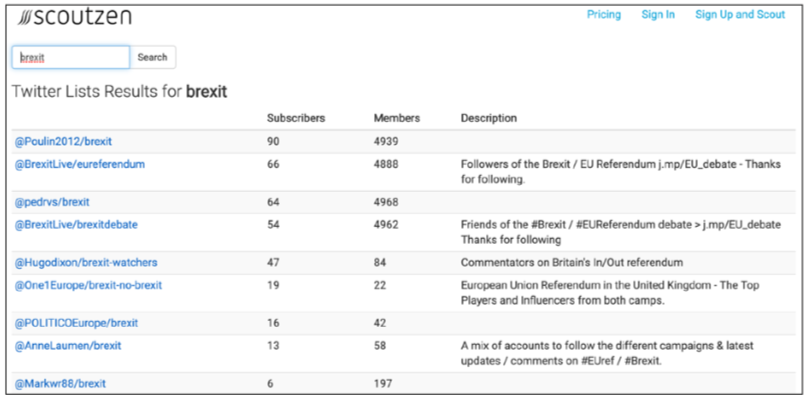 scoutzen

Pricing Sign In Sign Up and Scout

brexit Search

Twitter Lists Results for **brexit**

| | Subscribers | Members | Description |
|---|---|---|---|
| @Poulin2012/brexit | 90 | 4939 | |
| @BrexitLive/eureferendum | 66 | 4888 | Followers of the Brexit / EU Referendum j.mp/EU_debate - Thanks for following. |
| @pedrvs/brexit | 64 | 4968 | |
| @BrexitLive/brexitdebate | 54 | 4962 | Friends of the #Brexit / #EUReferendum debate > j.mp/EU_debate Thanks for following |
| @Hugodixon/brexit-watchers | 47 | 84 | Commentators on Britain's In/Out referendum |
| @One1Europe/brexit-no-brexit | 19 | 22 | European Union Referendum in the United Kingdom - The Top Players and Influencers from both camps. |
| @POLITICOEurope/brexit | 16 | 42 | |
| @AnneLaumen/brexit | 13 | 58 | A mix of accounts to follow the different campaigns & latest updates / comments on #EUref / #Brexit. |
| @Markwr88/brexit | 6 | 197 | |